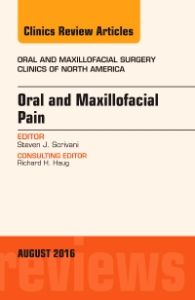 Clinics Review Articles

ORAL AND MAXILLOFACIAL SURGERY CLINICS OF NORTH AMERICA

Oral and Maxillofacial Pain

EDITOR
Steven J. Scrivani

CONSULTING EDITOR
Richard H. Haug

AUGUST 2016

reviews